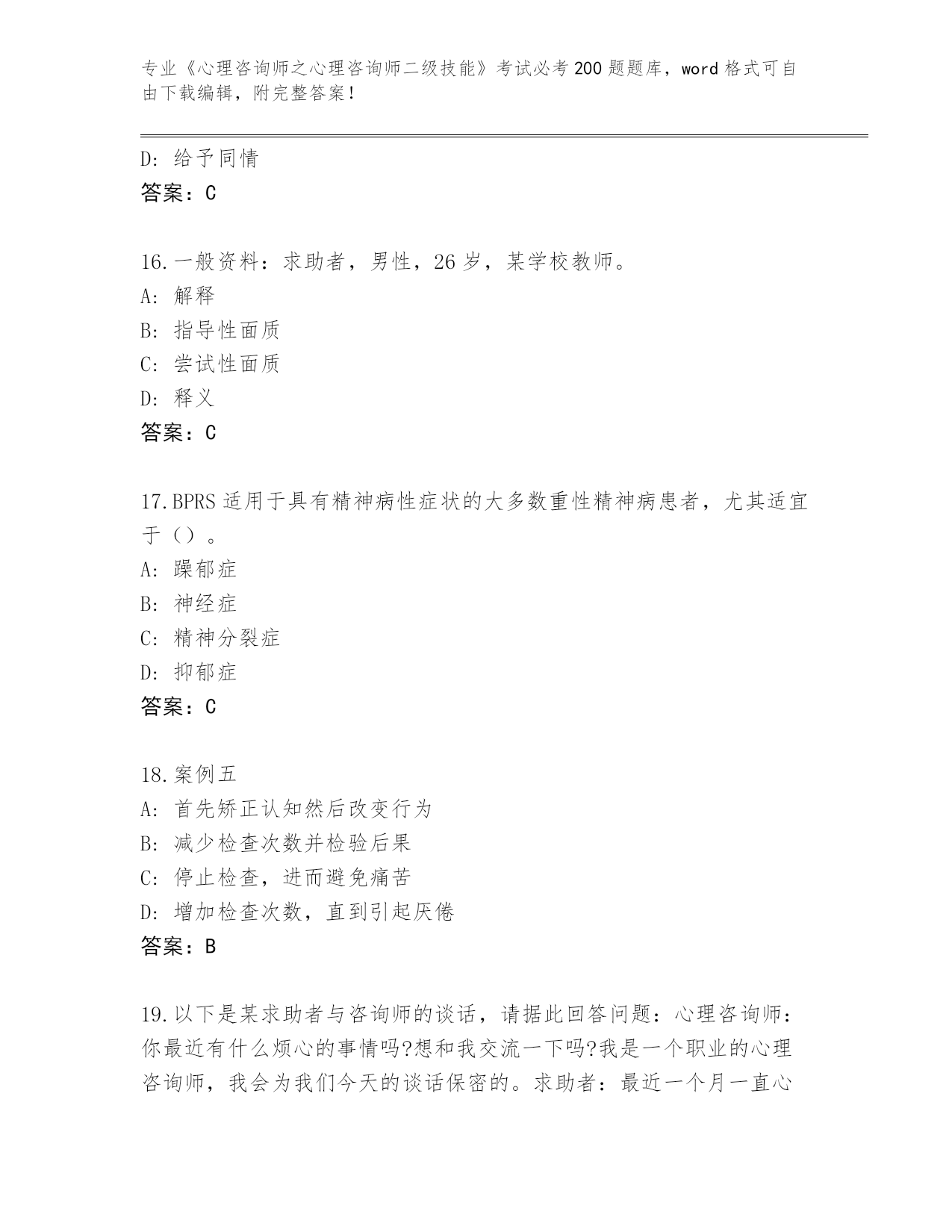 专业《心理咨询师之心理咨询师二级技能》考试必考200题题库，word格式可自由下载编辑，附完整答案！

D: 给予同情
答案：C

16.一般资料：求助者，男性，26岁，某学校教师。
A: 解释
B: 指导性面质
C: 尝试性面质
D: 释义
答案：C

17.BPRS适用于具有精神病性症状的大多数重性精神病患者，尤其适宜于（）。
A: 躁郁症
B: 神经症
C: 精神分裂症
D: 抑郁症
答案：C

18.案例五
A: 首先矫正认知然后改变行为
B: 减少检查次数并检验后果
C: 停止检查，进而避免痛苦
D: 增加检查次数，直到引起厌倦
答案：B

19.以下是某求助者与咨询师的谈话，请据此回答问题：心理咨询师：你最近有什么烦心的事情吗?想和我交流一下吗?我是一个职业的心理咨询师，我会为我们今天的谈话保密的。求助者：最近一个月一直心